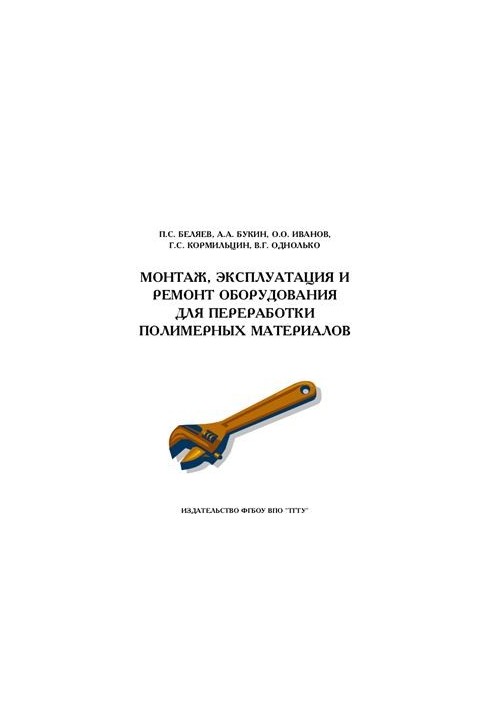 П.С. БЕЛЯЕВ, А.А. БУКИН, О.О. ИВАНОВ, Г.С. КОРМИЛЬЦИН, В.Г. ОДНОЛЬКО

МОНТАЖ, ЭКСПЛУАТАЦИЯ И РЕМОНТ ОБОРУДОВАНИЯ ДЛЯ ПЕРЕРАБОТКИ ПОЛИМЕРНЫХ МАТЕРИАЛОВ

ИЗДАТЕЛЬСТВО ФГБОУ ВПО "ТГТУ"